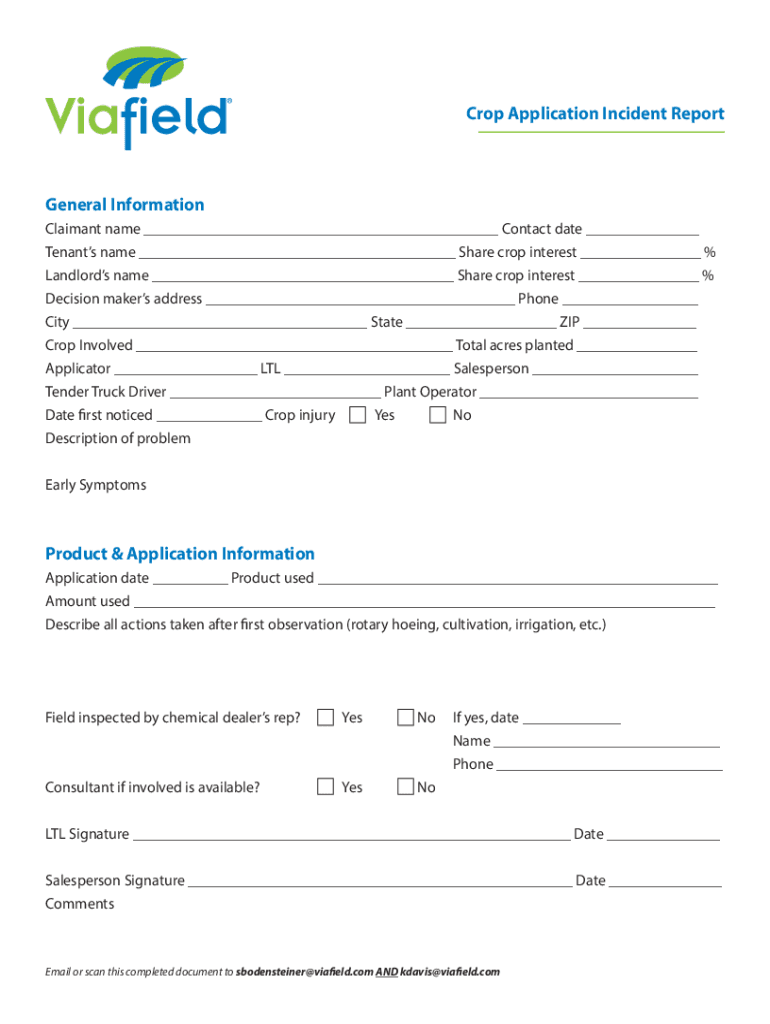 Viafield®

Crop Application Incident Report

General Information

Claimant name ______ Contact date ______
Tenant's name ______ Share crop interest ______ %
Landlord's name ______ Share crop interest ______ %
Decision maker's address ______ Phone ______
City ______ State ______ ZIP ______
Crop Involved ______ Total acres planted ______
Applicator ______ LTL ______ Salesperson ______
Tender Truck Driver ______ Plant Operator ______
Date first noticed ______ Crop injury ☐ Yes ☐ No
Description of problem

Early Symptoms

Product & Application Information

Application date ______ Product used ______
Amount used ______
Describe all actions taken after first observation (rotary hoeing, cultivation, irrigation, etc.)

Field inspected by chemical dealer's rep? ☐ Yes ☐ No If yes, date ______
Name ______
Phone ______
Consultant if involved is available? ☐ Yes ☐ No

LTL Signature ______ Date ______

Salesperson Signature ______ Date ______
Comments

Email or scan this completed document to sbodensteiner@viafield.com AND kdavis@viafield.com